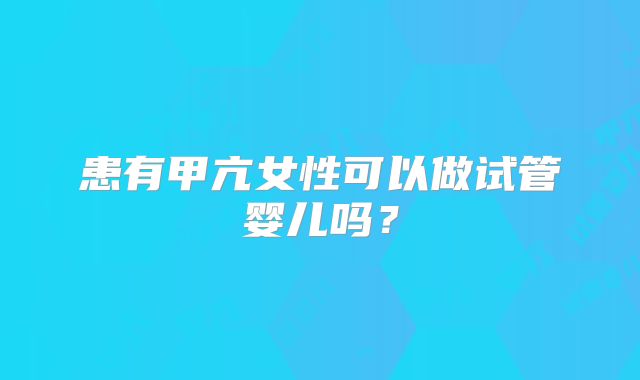 患有甲亢女性可以做试管婴儿吗？